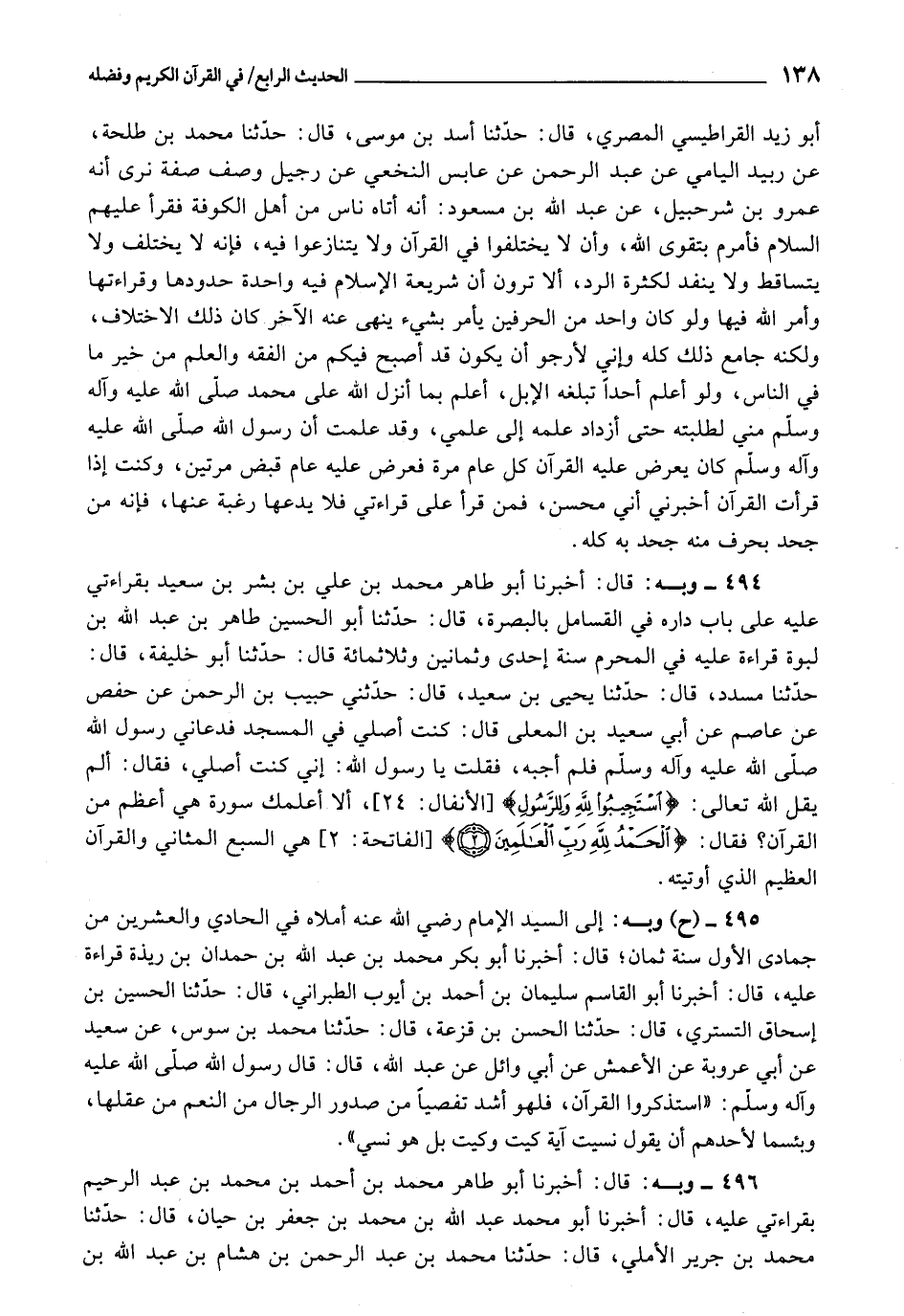 ١٣٨ الحديث الرابع/ في القرآن الكريم وفضله

أبو زيد القراطيسي المصري، قال: حدّثنا أسد بن موسى، قال: حدّثنا محمد بن طلحة، عن ربيد اليامي عن عبد الرحمن عن عابس النخعي عن رجيل وصف صفة نرى أنه عمرو بن شرحبيل، عن عبد الله بن مسعود: أنه أتاه ناس من أهل الكوفة فقرأ عليهم السلام فأمرم بتقوى الله، وأن لا يختلفوا في القرآن ولا يتنازعوا فيه، فإنه لا يختلف ولا يتساقط ولا ينفد لكثرة الرد، ألا ترون أن شريعة الإسلام فيه واحدة حدودها وقراءتها وأمر الله فيها ولو كان واحد من الحرفين يأمر بشيء ينهى عنه الآخر كان ذلك الاختلاف، ولكنه جامع ذلك كله وإني لأرجو أن يكون قد أصبح فيكم من الفقه والعلم من خير ما في الناس، ولو أعلم أحداً تبلغه الإبل، أعلم بما أنزل الله على محمد صلّى الله عليه وآله وسلّم مني لطلبته حتى أزداد علمه إلى علمي، وقد علمت أن رسول الله صلّى الله عليه وآله وسلّم كان يعرض عليه القرآن كل عام مرة فعرض عليه عام قبض مرتين، وكنت إذا قرأت القرآن أخبرني أني محسن، فمن قرأ على قراءتي فلا يدعها رغبة عنها، فإنه من جحد بحرف منه جحد به كله.

٤٩٤ ـ وبـه: قال: أخبرنا أبو طاهر محمد بن علي بن بشر بن سعيد بقراءتي عليه على باب داره في القسامل بالبصرة، قال: حدّثنا أبو الحسين طاهر بن عبد الله بن لبوة قراءة عليه في المحرم سنة إحدى وثمانين وثلاثمائة قال: حدّثنا أبو خليفة، قال: حدّثنا مسدد، قال: حدّثنا يحيى بن سعيد، قال: حدّثني حبيب بن الرحمن عن حفص عن عاصم عن أبي سعيد بن المعلى قال: كنت أصلي في المسجد فدعاني رسول الله صلّى الله عليه وآله وسلّم فلم أجبه، فقلت يا رسول الله: إني كنت أصلي، فقال: ألم يقل الله تعالى: ﴿ٱسْتَجِيبُوا۟ لِلَّهِ وَلِلرَّسُولِ﴾ [الأنفال: ٢٤]، ألا أعلمك سورة هي أعظم من القرآن؟ فقال: ﴿ٱلْحَمْدُ لِلَّهِ رَبِّ ٱلْعَٰلَمِينَ ۝٢﴾ [الفاتحة: ٢] هي السبع المثاني والقرآن العظيم الذي أوتيته.

٤٩٥ ـ (ح) وبـه: إلى السيد الإمام رضي الله عنه أملاه في الحادي والعشرين من جمادى الأول سنة ثمان؛ قال: أخبرنا أبو بكر محمد بن عبد الله بن حمدان بن ريذة قراءة عليه، قال: أخبرنا أبو القاسم سليمان بن أحمد بن أيوب الطبراني، قال: حدّثنا الحسين بن إسحاق التستري، قال: حدّثنا الحسن بن قزعة، قال: حدّثنا محمد بن سوس، عن سعيد عن أبي عروبة عن الأعمش عن أبي وائل عن عبد الله، قال: قال رسول الله صلّى الله عليه وآله وسلّم: «استذكروا القرآن، فلهو أشد تفصياً من صدور الرجال من النعم من عقلها، وبئسما لأحدهم أن يقول نسيت آية كيت وكيت بل هو نسي».

٤٩٦ ـ وبـه: قال: أخبرنا أبو طاهر محمد بن أحمد بن محمد بن عبد الرحيم بقراءتي عليه، قال: أخبرنا أبو محمد عبد الله بن محمد بن جعفر بن حيان، قال: حدّثنا محمد بن جرير الأملي، قال: حدّثنا محمد بن عبد الرحمن بن هشام بن عبد الله بن